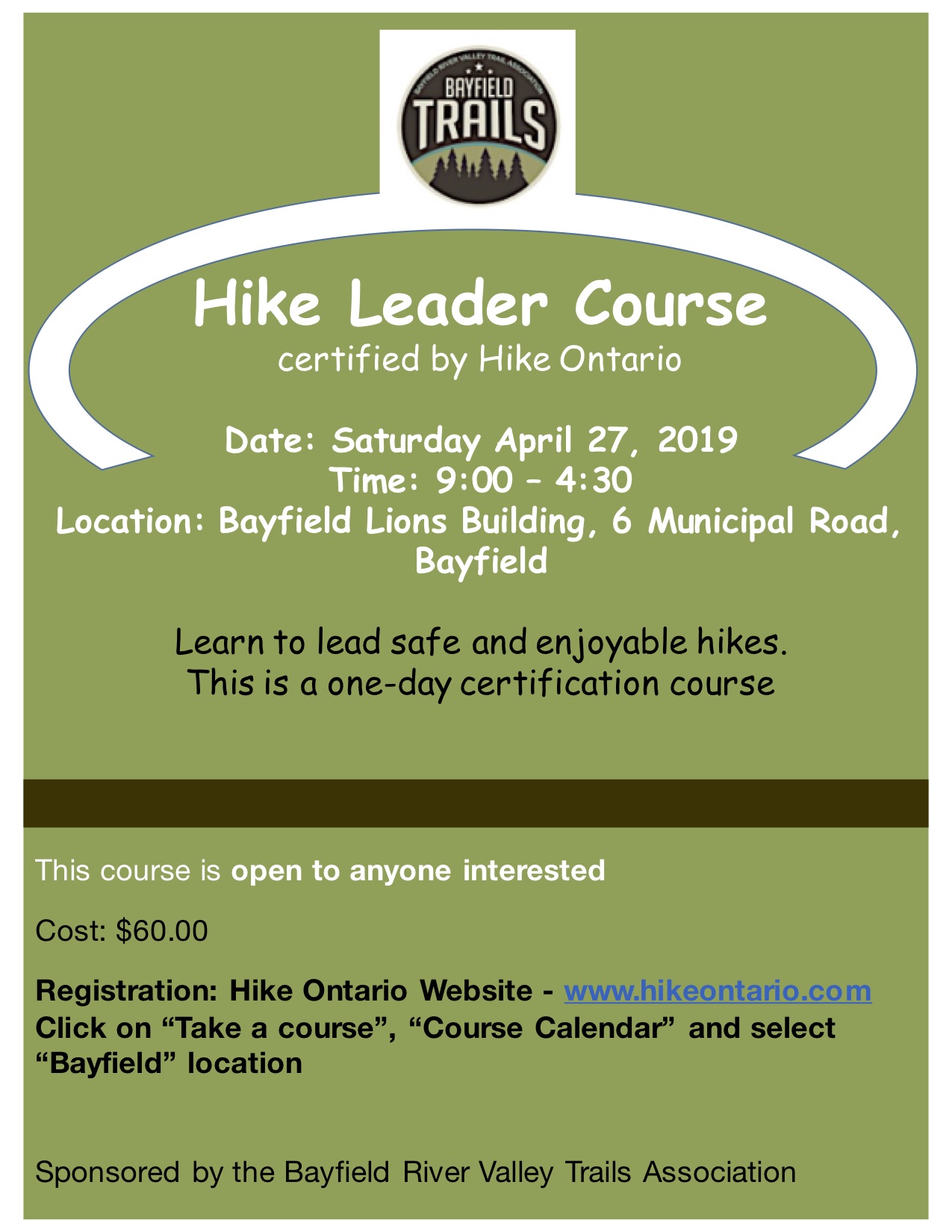 BAYFIELD RIVER VALLEY TRAIL ASSOCIATION
BAYFIELD
TRAILS

Hike Leader Course
certified by Hike Ontario

Date: Saturday April 27, 2019
Time: 9:00 – 4:30
Location: Bayfield Lions Building, 6 Municipal Road, Bayfield

Learn to lead safe and enjoyable hikes.
This is a one-day certification course

This course is open to anyone interested

Cost: $60.00

Registration: Hike Ontario Website - www.hikeontario.com
Click on “Take a course”, “Course Calendar” and select “Bayfield” location

Sponsored by the Bayfield River Valley Trails Association